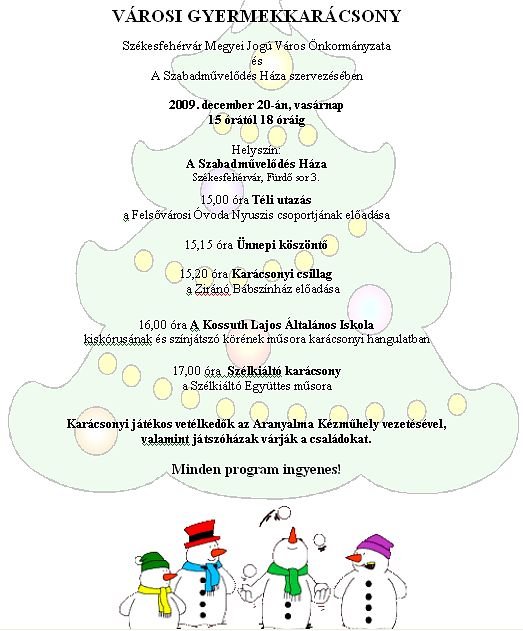 VÁROSI GYERMEKKARÁCSONY

Székesfehérvár Megyei Jogú Város Önkormányzata
és
A Szabadművelődés Háza szervezésében

2009. december 20-án, vasárnap
15 órától 18 óráig

Helyszín:
A Szabadművelődés Háza
Székesfehérvár, Fürdő sor 3.

15,00 óra Téli utazás
a Felsővárosi Óvoda Nyuszis csoportjának előadása

15,15 óra Ünnepi köszöntő

15,20 óra Karácsonyi csillag
a Ziránó Bábszínház előadása

16,00 óra A Kossuth Lajos Általános Iskola
kiskórusának és színjátszó körének műsora karácsonyi hangulatban

17,00 óra Szélkiáltó karácsony
a Szélkiáltó Együttes műsora

Karácsonyi játékos vetélkedők az Aranyalma Kézműhely vezetésével,
valamint játszóházak várják a családokat.

Minden program ingyenes!